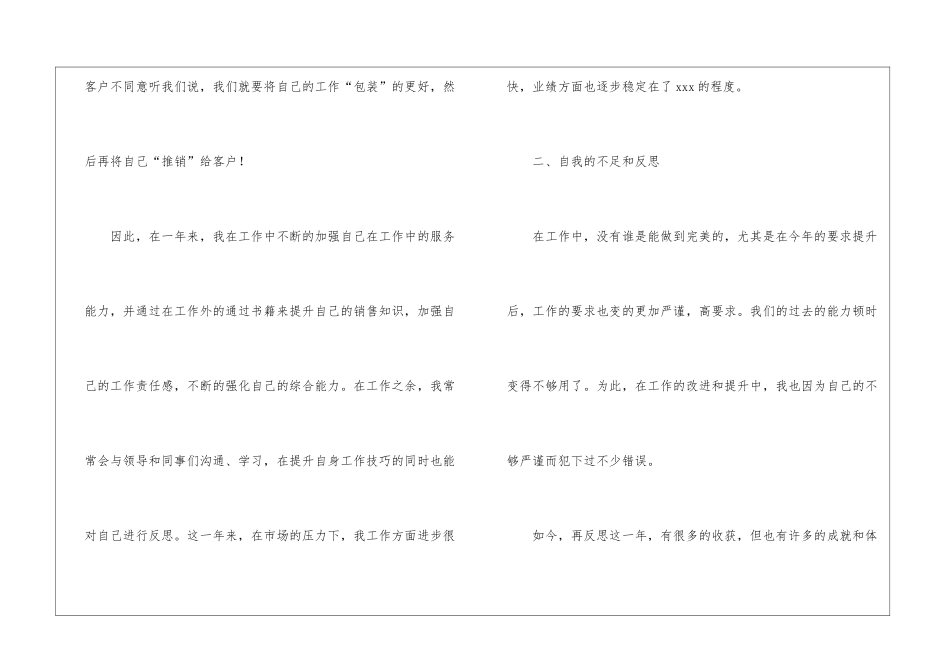 客户不同意听我们说，我们就要将自己的工作“包装”的更好，然后再将自己“推销”给客户！

因此，在一年来，我在工作中不断的加强自己在工作中的服务能力，并通过在工作外的通过书籍来提升自己的销售知识，加强自己的工作责任感，不断的强化自己的综合能力。在工作之余，我常常会与领导和同事们沟通、学习，在提升自身工作技巧的同时也能对自己进行反思。这一年来，在市场的压力下，我工作方面进步很快，业绩方面也逐步稳定在了xxx的程度。

二、自我的不足和反思

在工作中，没有谁是能做到完美的，尤其是在今年的要求提升后，工作的要求也变的更加严谨，高要求。我们的过去的能力顿时变得不够用了。为此，在工作的改进和提升中，我也因为自己的不够严谨而犯下过不少错误。

如今，再反思这一年，有很多的收获，但也有许多的成就和体